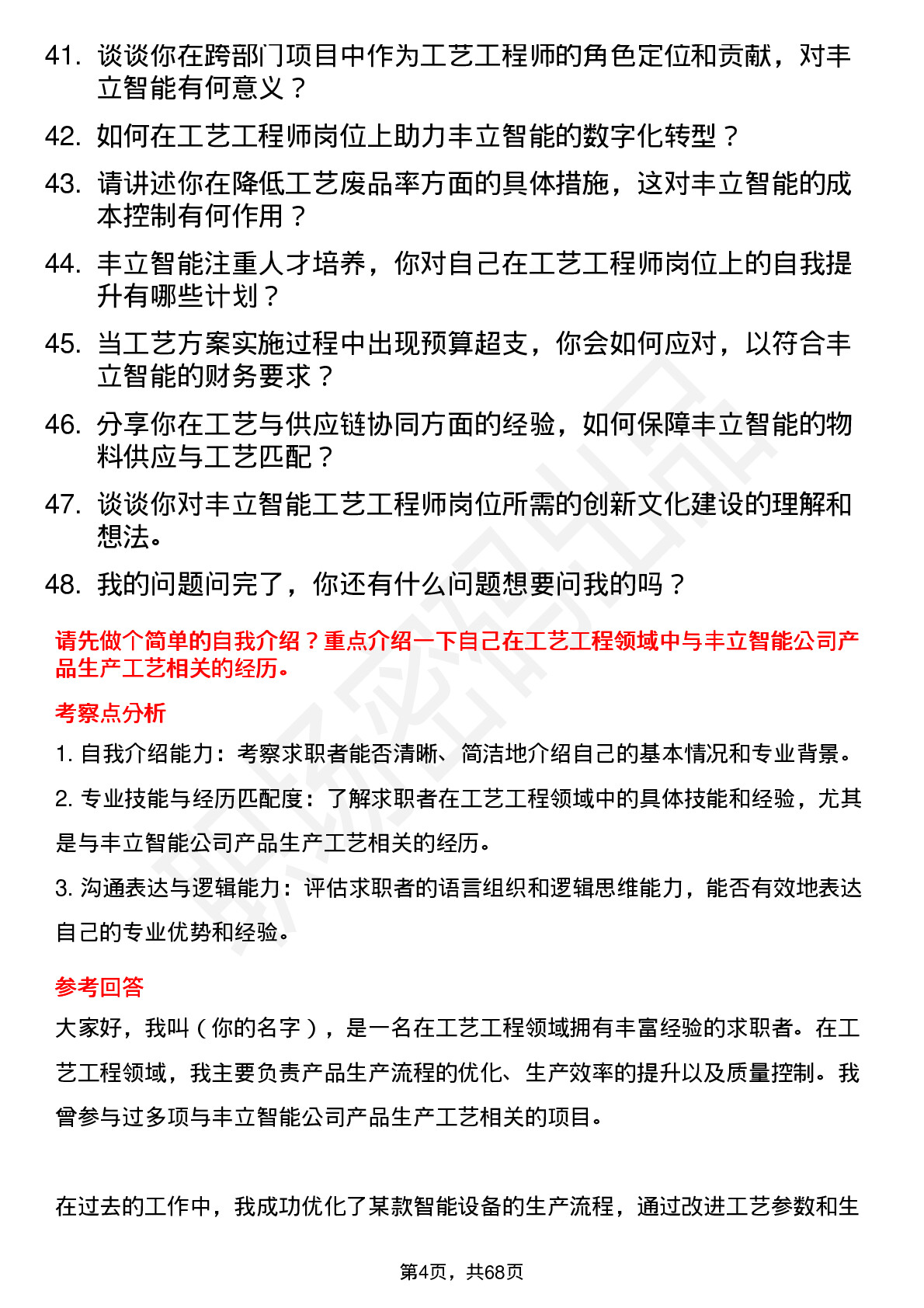 41. 谈谈你在跨部门项目中作为工艺工程师的角色定位和贡献，对丰立智能有何意义？

42. 如何在工艺工程师岗位上助力丰立智能的数字化转型？

43. 请讲述你在降低工艺废品率方面的具体措施，这对丰立智能的成本控制有何作用？

44. 丰立智能注重人才培养，你对自己在工艺工程师岗位上的自我提升有哪些计划？

45. 当工艺方案实施过程中出现预算超支，你会如何应对，以符合丰立智能的财务要求？

46. 分享你在工艺与供应链协同方面的经验，如何保障丰立智能的物料供应与工艺匹配？

47. 谈谈你对丰立智能工艺工程师岗位所需的创新文化建设的理解和想法。

48. 我的问题问完了，你还有什么问题想要问我的吗？

请先做个简单的自我介绍？重点介绍一下自己在工艺工程领域中与丰立智能公司产品生产工艺相关的经历。

考察点分析

1. 自我介绍能力：考察求职者能否清晰、简洁地介绍自己的基本情况和专业背景。

2. 专业技能与经历匹配度：了解求职者在工艺工程领域中的具体技能和经验，尤其是与丰立智能公司产品生产工艺相关的经历。

3. 沟通表达与逻辑能力：评估求职者的语言组织和逻辑思维能力，能否有效地表达自己的专业优势和经验。

参考回答

大家好，我叫（你的名字），是一名在工艺工程领域拥有丰富经验的求职者。在工艺工程领域，我主要负责产品生产流程的优化、生产效率的提升以及质量控制。我曾参与过多项与丰立智能公司产品生产工艺相关的项目。

在过去的工作中，我成功优化了某款智能设备的生产流程，通过改进工艺参数和生

第4页，共68页